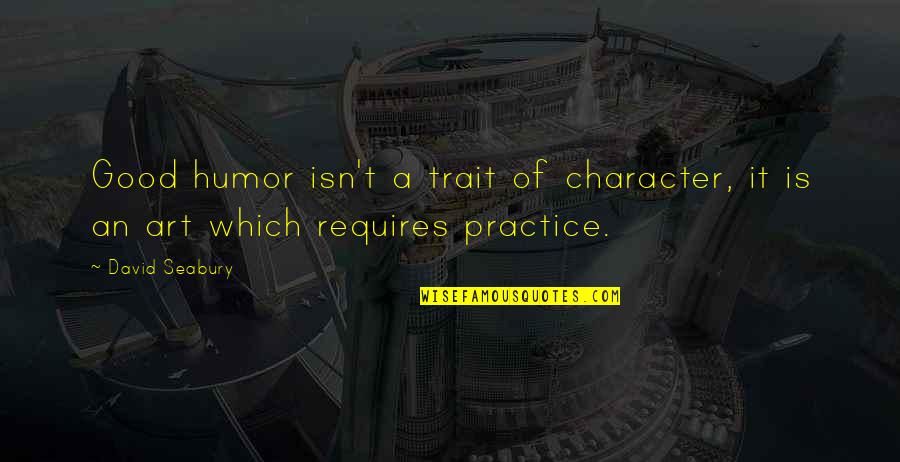 Good humor isn't a trait of character, it is an art which requires practice.

- David Seabury

WISEFAMOUSQUOTES.COM